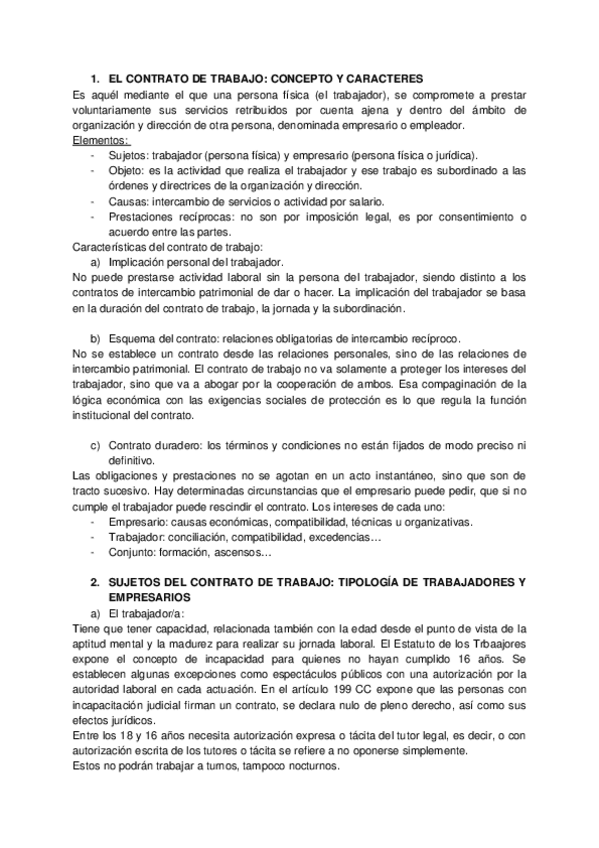 1. EL CONTRATO DE TRABAJO: CONCEPTO Y CARACTERES

Es aquél mediante el que una persona física (el trabajador), se compromete a prestar voluntariamente sus servicios retribuidos por cuenta ajena y dentro del ámbito de organización y dirección de otra persona, denominada empresario o empleador.

Elementos:
- Sujetos: trabajador (persona física) y empresario (persona física o jurídica).
- Objeto: es la actividad que realiza el trabajador y ese trabajo es subordinado a las órdenes y directrices de la organización y dirección.
- Causas: intercambio de servicios o actividad por salario.
- Prestaciones recíprocas: no son por imposición legal, es por consentimiento o acuerdo entre las partes.

Características del contrato de trabajo:
a) Implicación personal del trabajador.

No puede prestarse actividad laboral sin la persona del trabajador, siendo distinto a los contratos de intercambio patrimonial de dar o hacer. La implicación del trabajador se basa en la duración del contrato de trabajo, la jornada y la subordinación.

b) Esquema del contrato: relaciones obligatorias de intercambio recíproco.

No se establece un contrato desde las relaciones personales, sino de las relaciones de intercambio patrimonial. El contrato de trabajo no va solamente a proteger los intereses del trabajador, sino que va a abogar por la cooperación de ambos. Esa compaginación de la lógica económica con las exigencias sociales de protección es lo que regula la función institucional del contrato.

c) Contrato duradero: los términos y condiciones no están fijados de modo preciso ni definitivo.

Las obligaciones y prestaciones no se agotan en un acto instantáneo, sino que son de tracto sucesivo. Hay determinadas circunstancias que el empresario puede pedir, que si no cumple el trabajador puede rescindir el contrato. Los intereses de cada uno:
- Empresario: causas económicas, compatibilidad, técnicas u organizativas.
- Trabajador: conciliación, compatibilidad, excedencias…
- Conjunto: formación, ascensos…

2. SUJETOS DEL CONTRATO DE TRABAJO: TIPOLOGÍA DE TRABAJADORES Y EMPRESARIOS

a) El trabajador/a:

Tiene que tener capacidad, relacionada también con la edad desde el punto de vista de la aptitud mental y la madurez para realizar su jornada laboral. El Estatuto de los Trbaajores expone el concepto de incapacidad para quienes no hayan cumplido 16 años. Se establecen algunas excepciones como espectáculos públicos con una autorización por la autoridad laboral en cada actuación. En el artículo 199 CC expone que las personas con incapacitación judicial firman un contrato, se declara nulo de pleno derecho, así como sus efectos jurídicos.

Entre los 18 y 16 años necesita autorización expresa o tácita del tutor legal, es decir, o con autorización escrita de los tutores o tácita se refiere a no oponerse simplemente.

Estos no podrán trabajar a turnos, tampoco nocturnos.